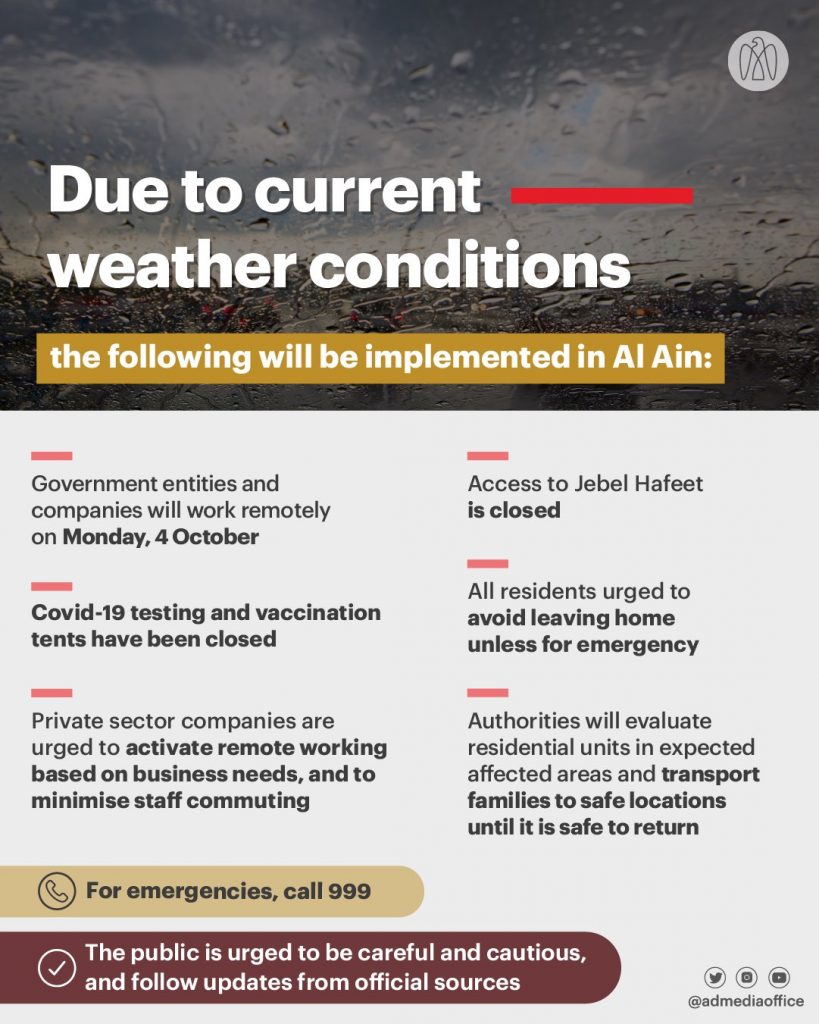 Due to current weather conditions

the following will be implemented in Al Ain:

Government entities and companies will work remotely on Monday, 4 October

Covid-19 testing and vaccination tents have been closed

Private sector companies are urged to activate remote working based on business needs, and to minimise staff commuting

Access to Jebel Hafeet is closed

All residents urged to avoid leaving home unless for emergency

Authorities will evaluate residential units in expected affected areas and transport families to safe locations until it is safe to return

For emergencies, call 999

The public is urged to be careful and cautious, and follow updates from official sources

@admediaoffice